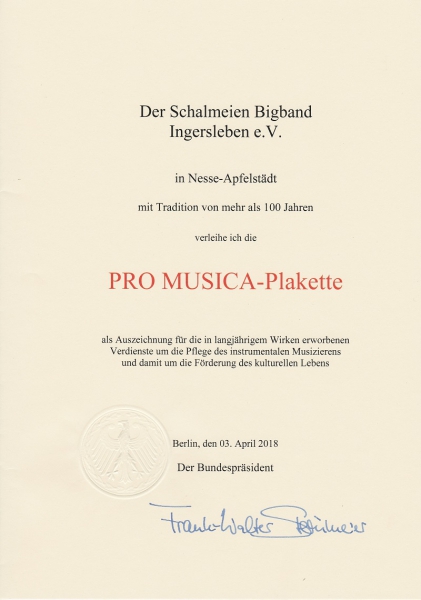 Der Schalmeien Bigband Ingersleben e.V.

in Nesse-Apfelstädt

mit Tradition von mehr als 100 Jahren

verleihe ich die

PRO MUSICA-Plakette

als Auszeichnung für die in langjährigem Wirken erworbenen Verdienste um die Pflege des instrumentalen Musizierens und damit um die Förderung des kulturellen Lebens

Berlin, den 03. April 2018

Der Bundespräsident

Frank-Walter Steinmeier